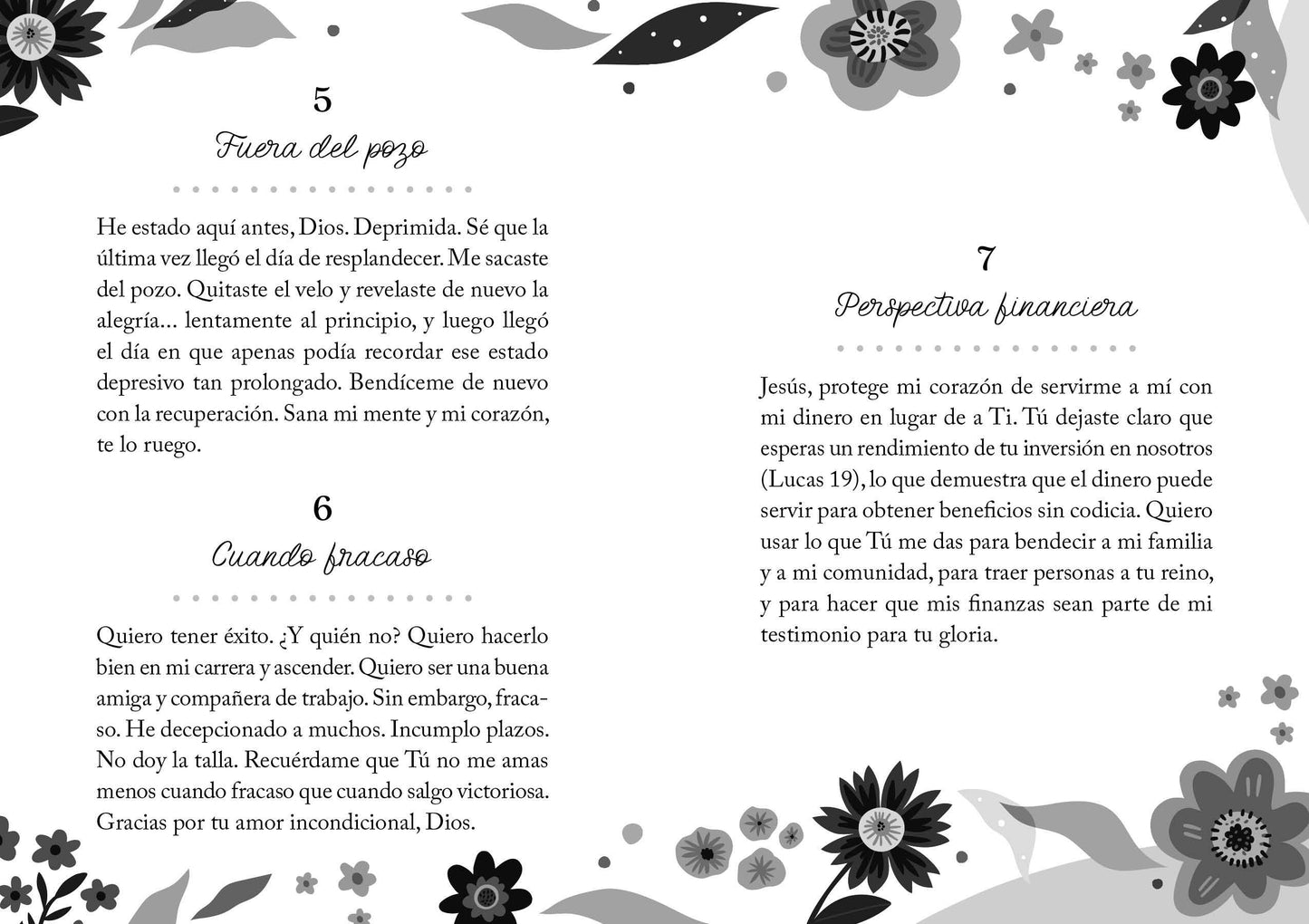 5

Fuera del pozo

He estado aquí antes, Dios. Deprimida. Sé que la última vez llegó el día de resplandecer. Me sacaste del pozo. Quitaste el velo y revelaste de nuevo la alegría... lentamente al principio, y luego llegó el día en que apenas podía recordar ese estado depresivo tan prolongado. Bendíceme de nuevo con la recuperación. Sana mi mente y mi corazón, te lo ruego.

6

Cuando fracaso

Quiero tener éxito. ¿Y quién no? Quiero hacerlo bien en mi carrera y ascender. Quiero ser una buena amiga y compañera de trabajo. Sin embargo, fracaso. He decepcionado a muchos. Incumplo plazos. No doy la talla. Recuérdame que Tú no me amas menos cuando fracaso que cuando salgo victoriosa. Gracias por tu amor incondicional, Dios.

7

Perspectiva financiera

Jesús, protege mi corazón de servirme a mí con mi dinero en lugar de a Ti. Tú dejaste claro que esperas un rendimiento de tu inversión en nosotros (Lucas 19), lo que demuestra que el dinero puede servir para obtener beneficios sin codicia. Quiero usar lo que Tú me das para bendecir a mi familia y a mi comunidad, para traer personas a tu reino, y para hacer que mis finanzas sean parte de mi testimonio para tu gloria.